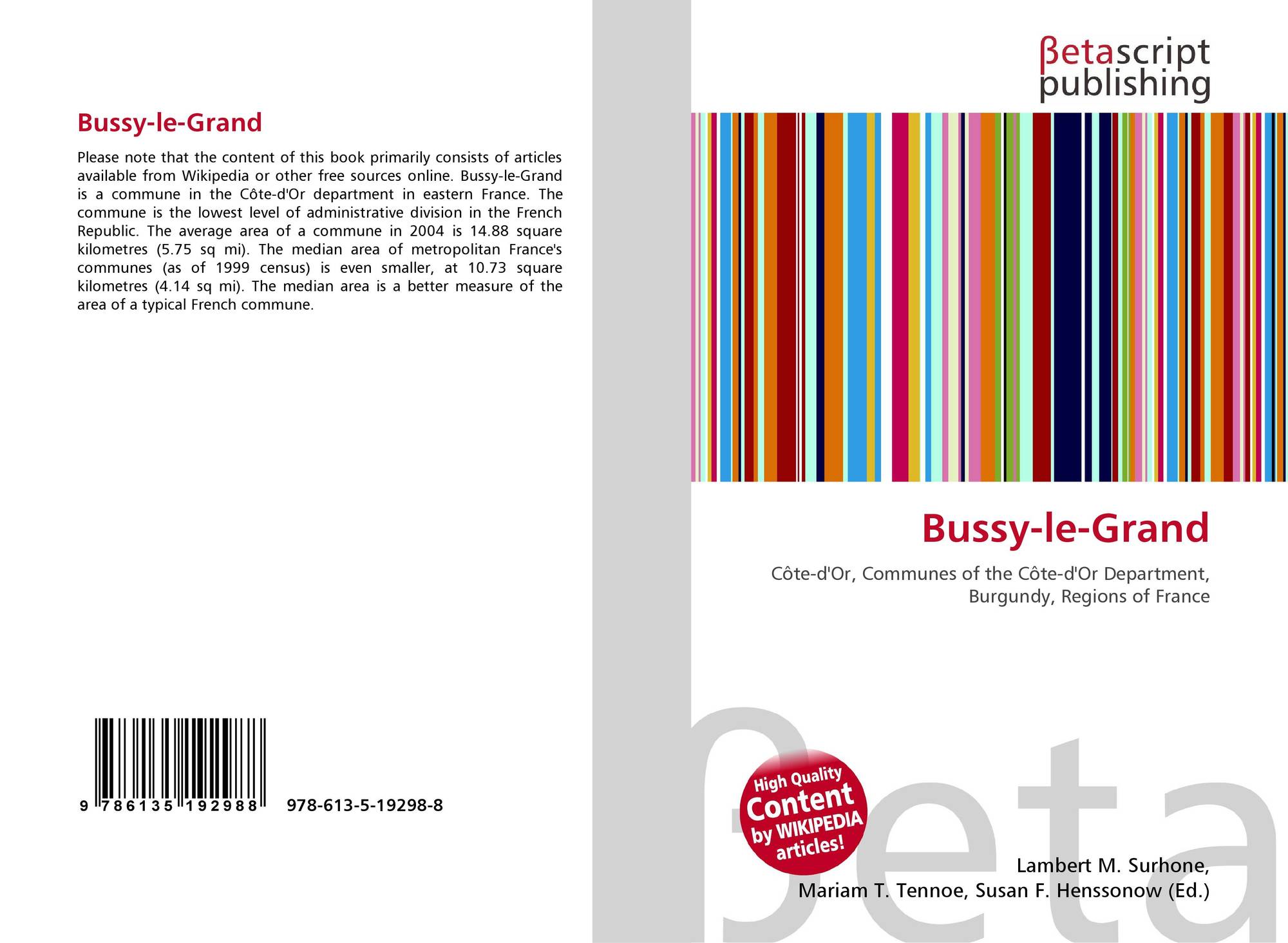 Bussy-le-Grand

Please note that the content of this book primarily consists of articles available from Wikipedia or other free sources online. Bussy-le-Grand is a commune in the Côte-d'Or department in eastern France. The commune is the lowest level of administrative division in the French Republic. The average area of a commune in 2004 is 14.88 square kilometres (5.75 sq mi). The median area of metropolitan France's communes (as of 1999 census) is even smaller, at 10.73 square kilometres (4.14 sq mi). The median area is a better measure of the area of a typical French commune.

9 786135 192988 978-613-5-19298-8

βetascript
publishing

Bussy-le-Grand

Côte-d'Or, Communes of the Côte-d'Or Department, Burgundy, Regions of France

High Quality
Content
by WIKIPEDIA
articles!

Lambert M. Surhone,
Mariam T. Tennoe, Susan F. Henssonow (Ed.)

βeta